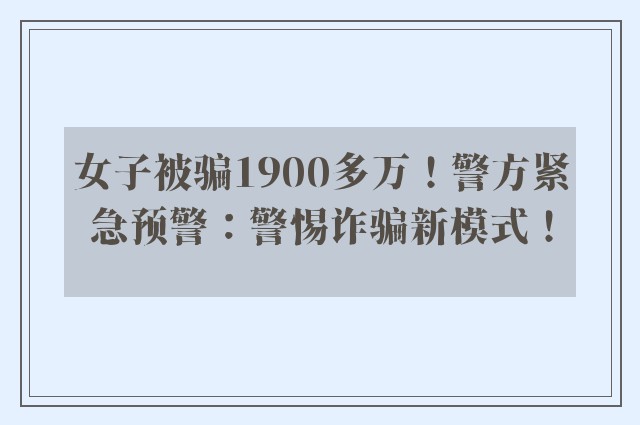 女子被骗1900多万！警方紧急预警：警惕诈骗新模式！